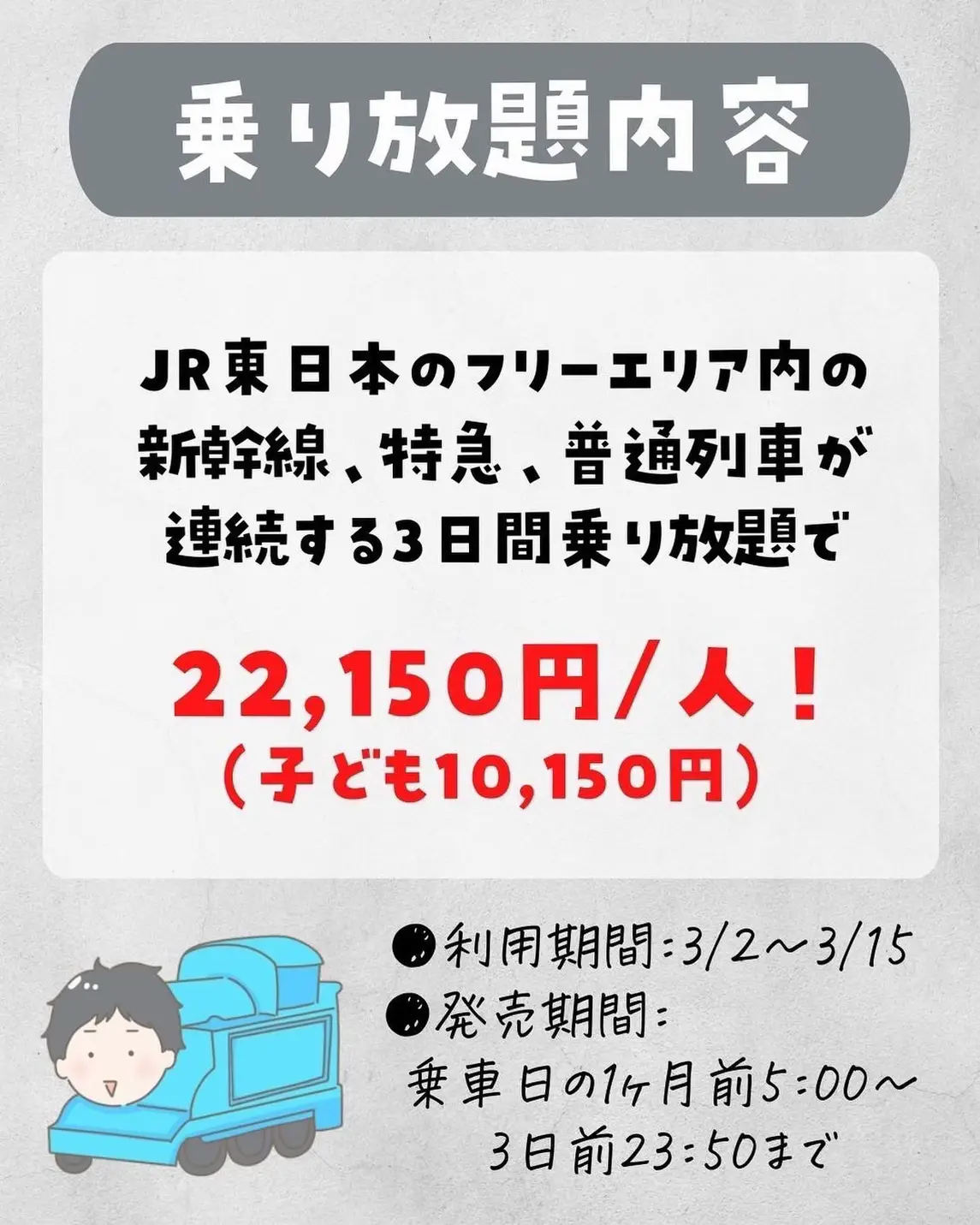 乗り放題内容

JR東日本のフリーエリア内の新幹線、特急、普通列車が連続する3日間乗り放題で

22,150円/人！
（子ども10,150円）

●利用期間：3/2〜3/15
●発売期間：
乗車日の1ヶ月前5:00〜
3日前23:50まで